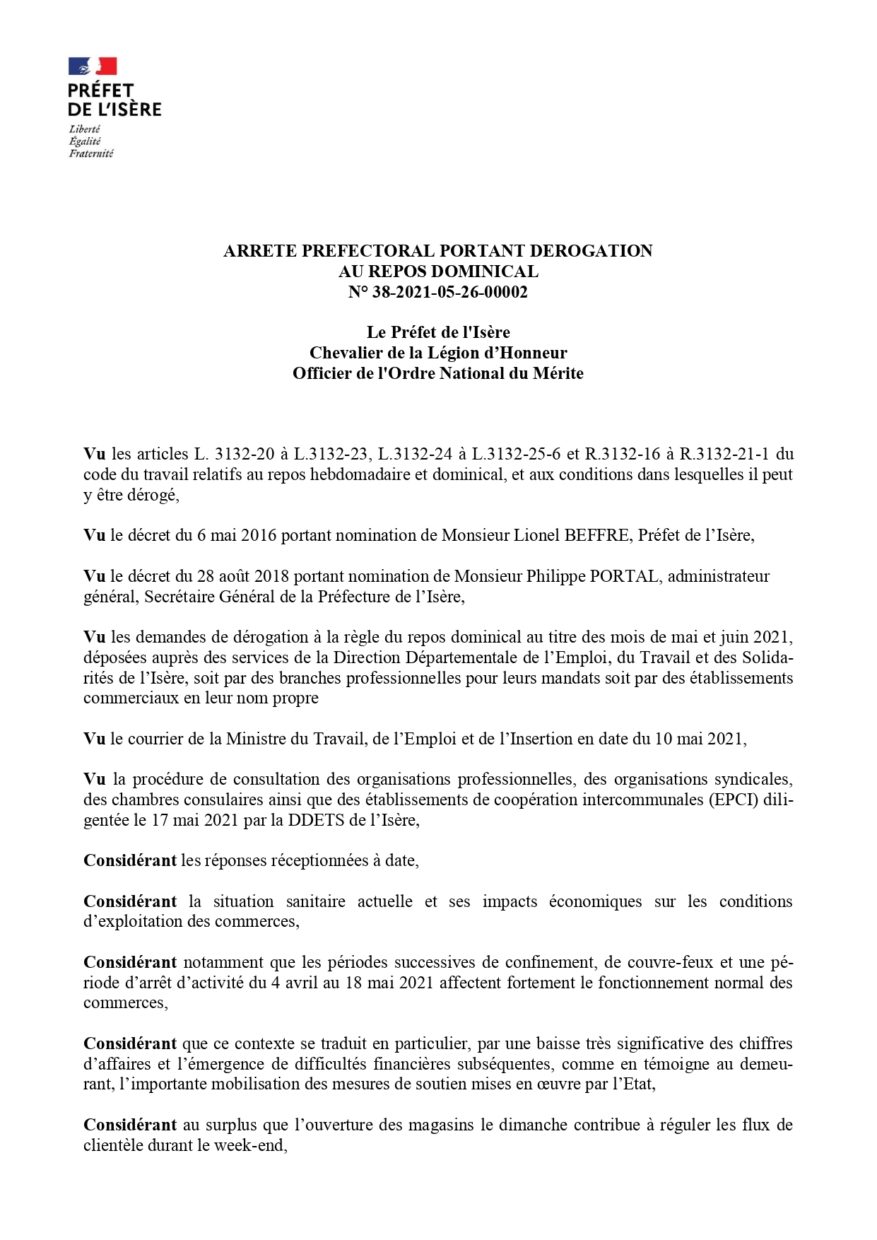 PRÉFET
DE L'ISÈRE
Liberté
Égalité
Fraternité

ARRETE PREFECTORAL PORTANT DEROGATION
AU REPOS DOMINICAL
N° 38-2021-05-26-00002

Le Préfet de l'Isère
Chevalier de la Légion d'Honneur
Officier de l'Ordre National du Mérite

Vu les articles L. 3132-20 à L.3132-23, L.3132-24 à L.3132-25-6 et R.3132-16 à R.3132-21-1 du code du travail relatifs au repos hebdomadaire et dominical, et aux conditions dans lesquelles il peut y être dérogé,

Vu le décret du 6 mai 2016 portant nomination de Monsieur Lionel BEFFRE, Préfet de l'Isère,

Vu le décret du 28 août 2018 portant nomination de Monsieur Philippe PORTAL, administrateur général, Secrétaire Général de la Préfecture de l'Isère,

Vu les demandes de dérogation à la règle du repos dominical au titre des mois de mai et juin 2021, déposées auprès des services de la Direction Départementale de l'Emploi, du Travail et des Solidarités de l'Isère, soit par des branches professionnelles pour leurs mandats soit par des établissements commerciaux en leur nom propre

Vu le courrier de la Ministre du Travail, de l'Emploi et de l'Insertion en date du 10 mai 2021,

Vu la procédure de consultation des organisations professionnelles, des organisations syndicales, des chambres consulaires ainsi que des établissements de coopération intercommunales (EPCI) diligentée le 17 mai 2021 par la DDETS de l'Isère,

Considérant les réponses réceptionnées à date,

Considérant la situation sanitaire actuelle et ses impacts économiques sur les conditions d'exploitation des commerces,

Considérant notamment que les périodes successives de confinement, de couvre-feux et une période d'arrêt d'activité du 4 avril au 18 mai 2021 affectent fortement le fonctionnement normal des commerces,

Considérant que ce contexte se traduit en particulier, par une baisse très significative des chiffres d'affaires et l'émergence de difficultés financières subséquentes, comme en témoigne au demeurant, l'importante mobilisation des mesures de soutien mises en œuvre par l'Etat,

Considérant au surplus que l'ouverture des magasins le dimanche contribue à réguler les flux de clientèle durant le week-end,